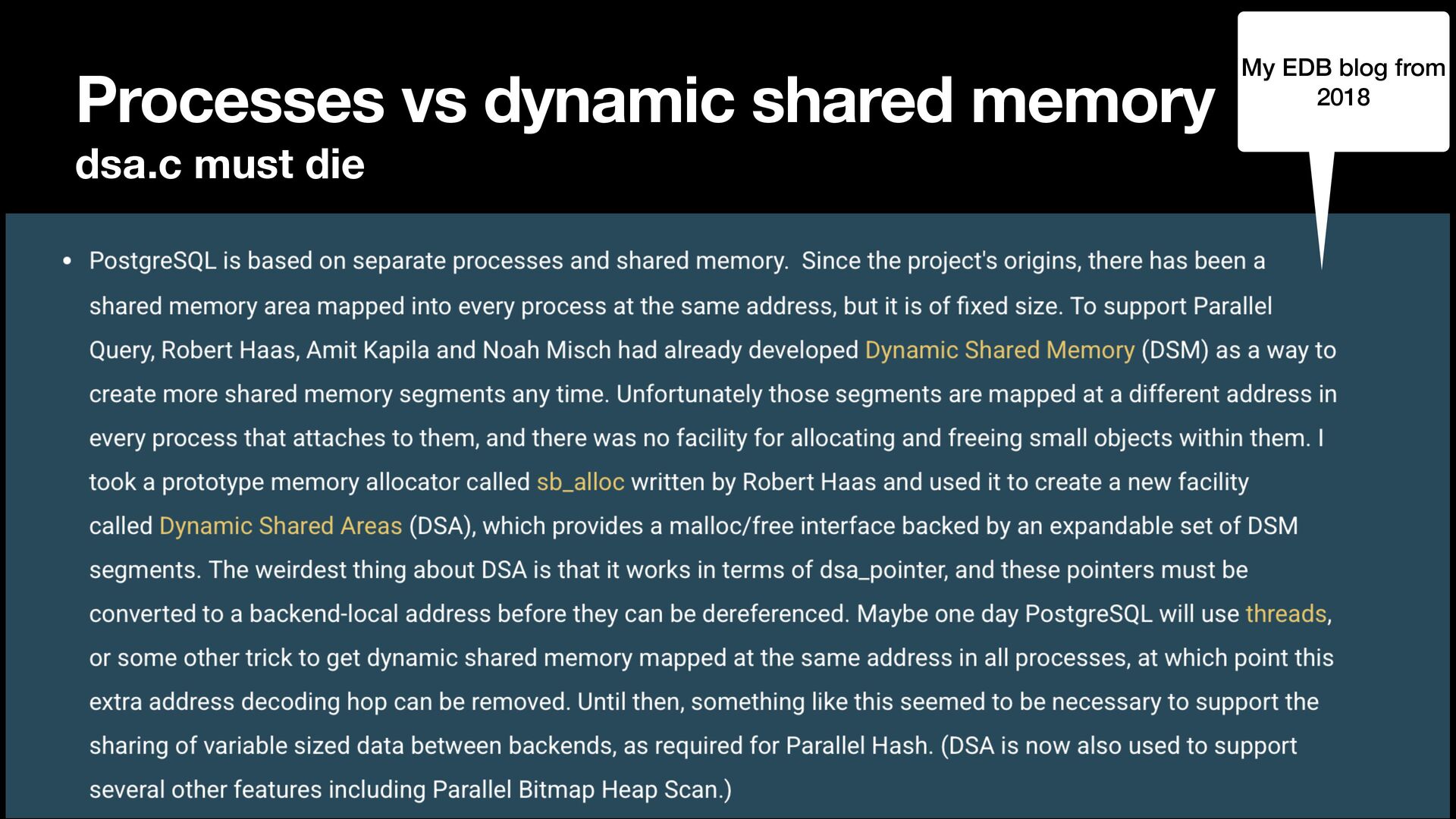 Processes vs dynamic shared memory

dsa.c must die

My EDB blog from 2018

• PostgreSQL is based on separate processes and shared memory. Since the project's origins, there has been a shared memory area mapped into every process at the same address, but it is of fixed size. To support Parallel Query, Robert Haas, Amit Kapila and Noah Misch had already developed Dynamic Shared Memory (DSM) as a way to create more shared memory segments any time. Unfortunately those segments are mapped at a different address in every process that attaches to them, and there was no facility for allocating and freeing small objects within them. I took a prototype memory allocator called sb_alloc written by Robert Haas and used it to create a new facility called Dynamic Shared Areas (DSA), which provides a malloc/free interface backed by an expandable set of DSM segments. The weirdest thing about DSA is that it works in terms of dsa_pointer, and these pointers must be converted to a backend-local address before they can be dereferenced. Maybe one day PostgreSQL will use threads, or some other trick to get dynamic shared memory mapped at the same address in all processes, at which point this extra address decoding hop can be removed. Until then, something like this seemed to be necessary to support the sharing of variable sized data between backends, as required for Parallel Hash. (DSA is now also used to support several other features including Parallel Bitmap Heap Scan.)